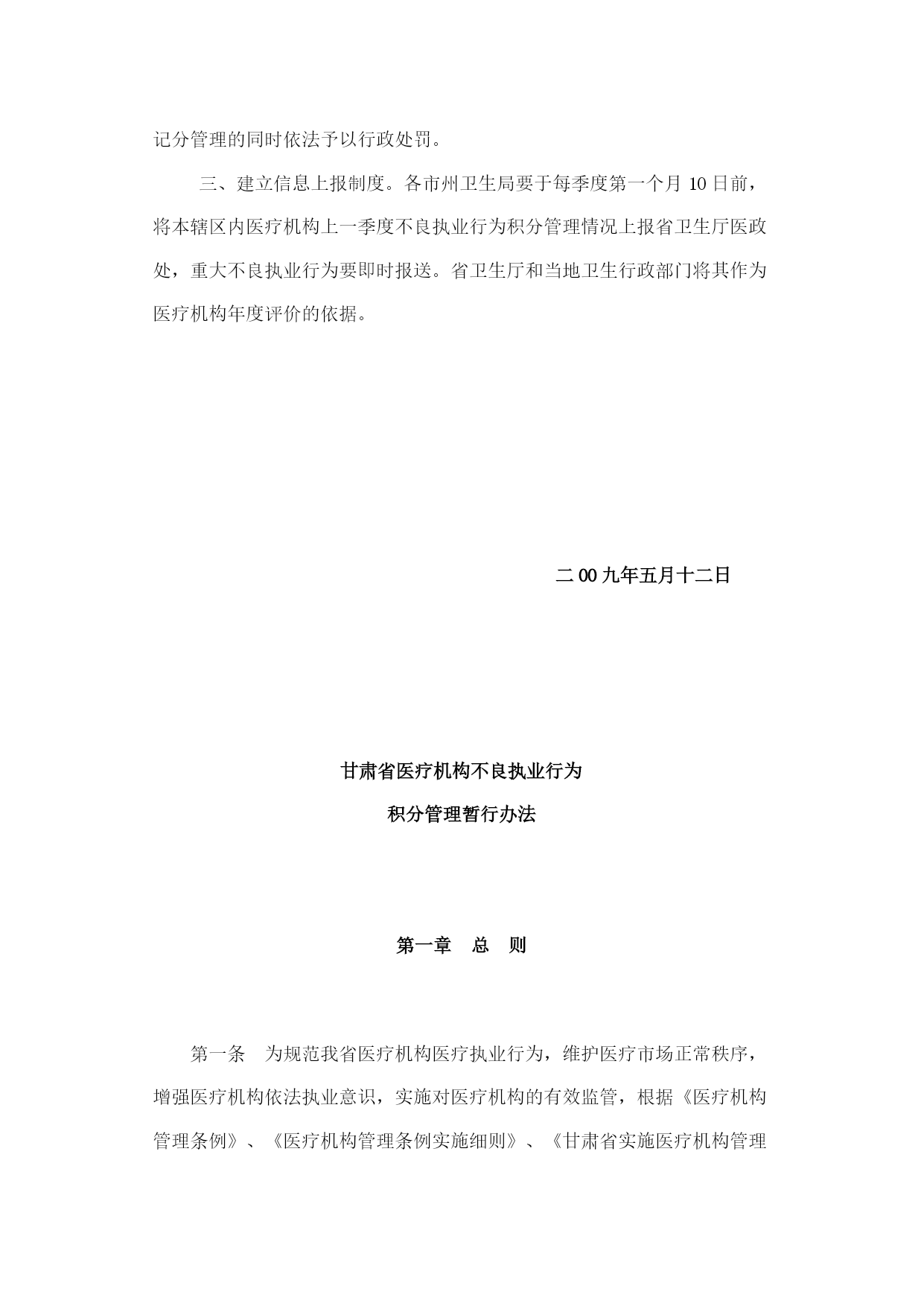 记分管理的同时依法予以行政处罚。

三、建立信息上报制度。各市州卫生局要于每季度第一个月 10 日前，将本辖区内医疗机构上一季度不良执业行为积分管理情况上报省卫生厅医政处，重大不良执业行为要即时报送。省卫生厅和当地卫生行政部门将其作为医疗机构年度评价的依据。

二 00 九年五月十二日

甘肃省医疗机构不良执业行为

积分管理暂行办法

第一章　总　则

第一条　为规范我省医疗机构医疗执业行为，维护医疗市场正常秩序，增强医疗机构依法执业意识，实施对医疗机构的有效监管，根据《医疗机构管理条例》、《医疗机构管理条例实施细则》、《甘肃省实施医疗机构管理